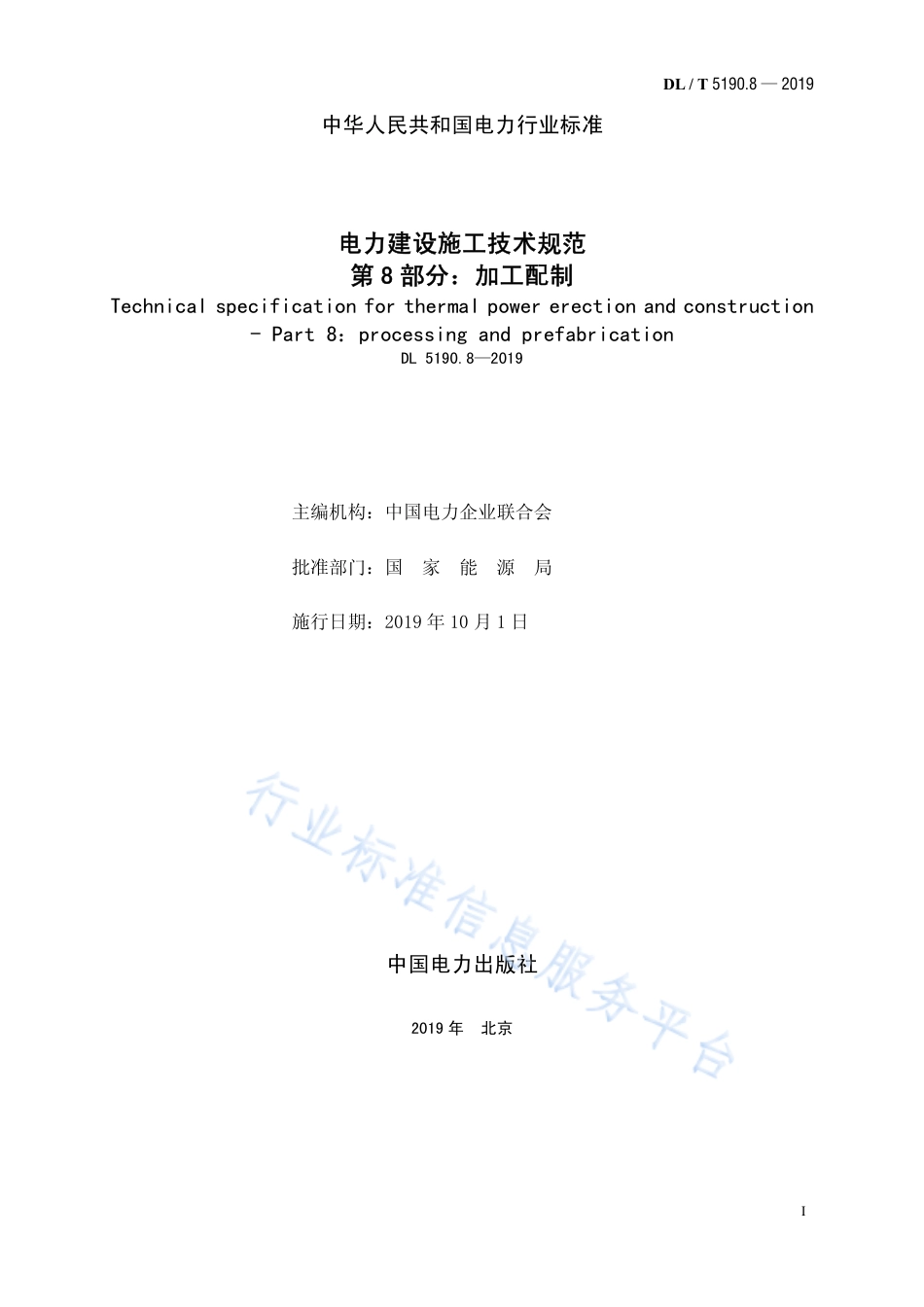 DL / T 5190.8 — 2019

中华人民共和国电力行业标准

电力建设施工技术规范
第 8 部分：加工配制
Technical specification for thermal power erection and construction - Part 8: processing and prefabrication
DL 5190.8—2019

主编机构：中国电力企业联合会

批准部门：国 家 能 源 局

施行日期：2019 年 10 月 1 日

行业标准信息服务平台

中国电力出版社

2019 年 北京

I